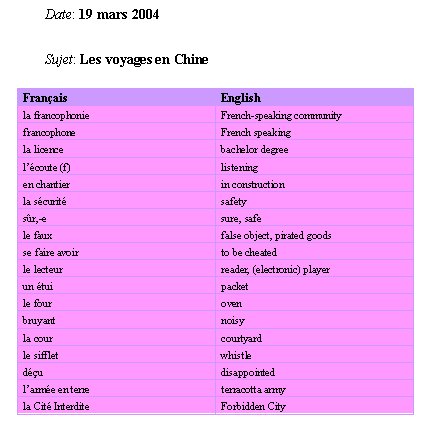 Date: 19 mars 2004

Sujet: Les voyages en Chine

| Français | English |
|---|---|
| la francophonie | French-speaking community |
| francophone | French speaking |
| la licence | bachelor degree |
| l'écoute (f) | listening |
| en chantier | in construction |
| la sécurité | safety |
| sûr,-e | sure, safe |
| le faux | false object, pirated goods |
| se faire avoir | to be cheated |
| le lecteur | reader, (electronic) player |
| un étui | packet |
| le four | oven |
| bruyant | noisy |
| la cour | courtyard |
| le sifflet | whistle |
| déçu | disappointed |
| l'armée en terre | terracotta army |
| la Cité Interdite | Forbidden City |